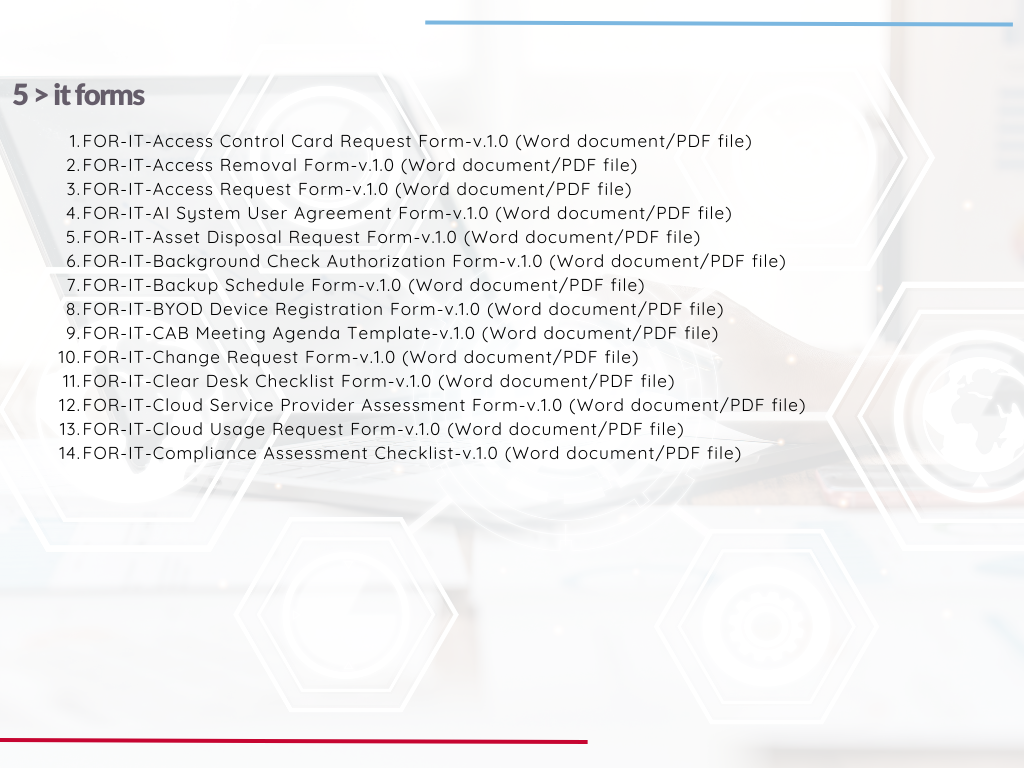 5 > it forms

1. FOR-IT-Access Control Card Request Form-v.1.0 (Word document/PDF file)
2. FOR-IT-Access Removal Form-v.1.0 (Word document/PDF file)
3. FOR-IT-Access Request Form-v.1.0 (Word document/PDF file)
4. FOR-IT-AI System User Agreement Form-v.1.0 (Word document/PDF file)
5. FOR-IT-Asset Disposal Request Form-v.1.0 (Word document/PDF file)
6. FOR-IT-Background Check Authorization Form-v.1.0 (Word document/PDF file)
7. FOR-IT-Backup Schedule Form-v.1.0 (Word document/PDF file)
8. FOR-IT-BYOD Device Registration Form-v.1.0 (Word document/PDF file)
9. FOR-IT-CAB Meeting Agenda Template-v.1.0 (Word document/PDF file)
10. FOR-IT-Change Request Form-v.1.0 (Word document/PDF file)
11. FOR-IT-Clear Desk Checklist Form-v.1.0 (Word document/PDF file)
12. FOR-IT-Cloud Service Provider Assessment Form-v.1.0 (Word document/PDF file)
13. FOR-IT-Cloud Usage Request Form-v.1.0 (Word document/PDF file)
14. FOR-IT-Compliance Assessment Checklist-v.1.0 (Word document/PDF file)